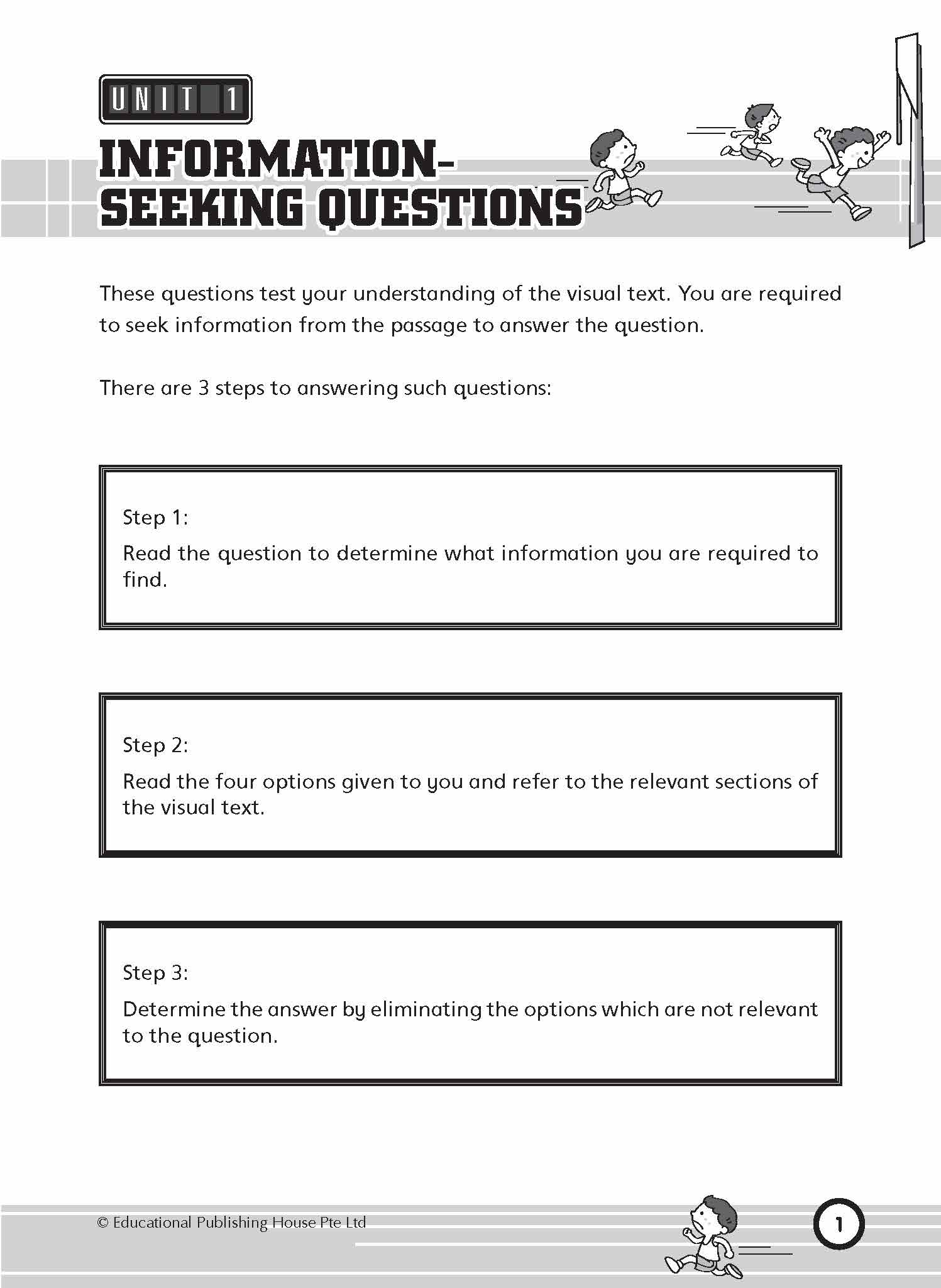 UNIT 1

INFORMATION-SEEKING QUESTIONS

These questions test your understanding of the visual text. You are required to seek information from the passage to answer the question.

There are 3 steps to answering such questions:

Step 1:

Read the question to determine what information you are required to find.

Step 2:

Read the four options given to you and refer to the relevant sections of the visual text.

Step 3:

Determine the answer by eliminating the options which are not relevant to the question.

© Educational Publishing House Pte Ltd

1